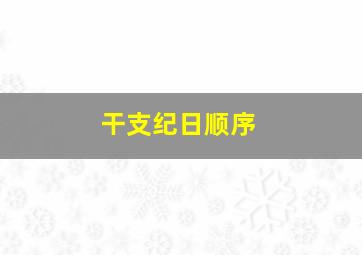 干支纪日顺序